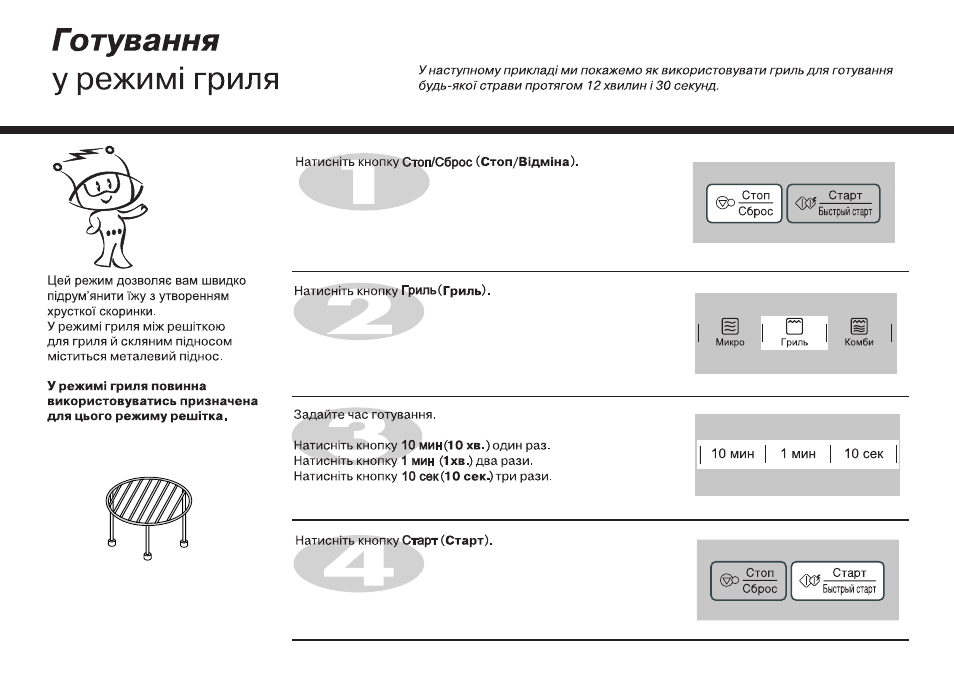 Готування
у режимі гриля

У наступному прикладі ми покажемо як використовувати гриль для готування будь-якої страви протягом 12 хвилин і 30 секунд.

Цей режим дозволяє вам швидко підрум'янити їжу з утворенням хрусткої скоринки.
У режимі гриля між решіткою для гриля й скляним підносом міститься металевий піднос.

У режимі гриля повинна використовуватись призначена для цього режиму решітка.

1
Натисніть кнопку Стоп/Сброс (Стоп/Відміна).

Стоп
Сброс
Старт
Быстрый старт

2
Натисніть кнопку Гриль (Гриль).

Микро
Гриль
Комби

3
Задайте час готування.

Натисніть кнопку 10 мин (10 хв.) один раз.
Натисніть кнопку 1 мин (1хв.) два рази.
Натисніть кнопку 10 сек (10 сек.) три рази.

10 мин
1 мин
10 сек

4
Натисніть кнопку Старт (Старт).

Стоп
Сброс
Старт
Быстрый старт